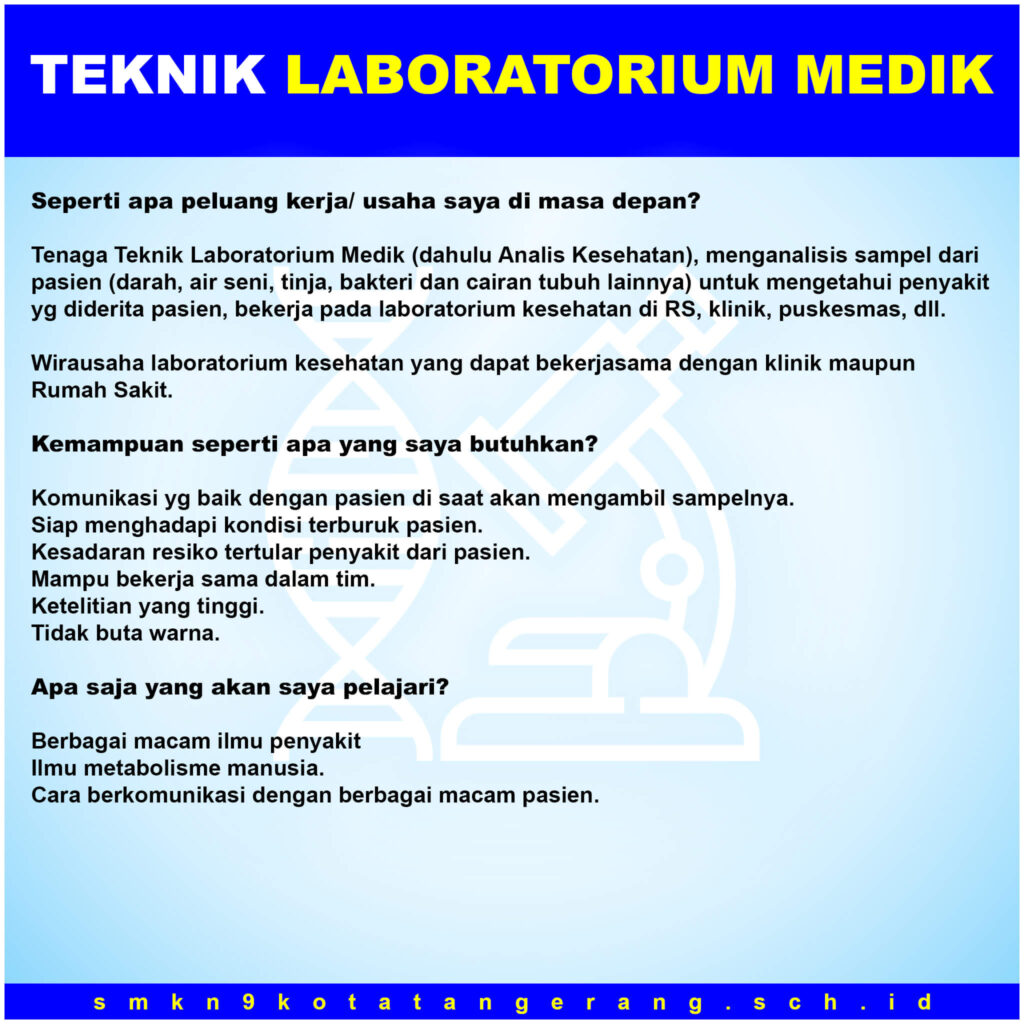 TEKNIK LABORATORIUM MEDIK

Seperti apa peluang kerja/ usaha saya di masa depan?

Tenaga Teknik Laboratorium Medik (dahulu Analis Kesehatan), menganalisis sampel dari pasien (darah, air seni, tinja, bakteri dan cairan tubuh lainnya) untuk mengetahui penyakit yg diderita pasien, bekerja pada laboratorium kesehatan di RS, klinik, puskesmas, dll.

Wirausaha laboratorium kesehatan yang dapat bekerjasama dengan klinik maupun Rumah Sakit.

Kemampuan seperti apa yang saya butuhkan?

Komunikasi yg baik dengan pasien di saat akan mengambil sampelnya.
Siap menghadapi kondisi terburuk pasien.
Kesadaran resiko tertular penyakit dari pasien.
Mampu bekerja sama dalam tim.
Ketelitian yang tinggi.
Tidak buta warna.

Apa saja yang akan saya pelajari?

Berbagai macam ilmu penyakit
Ilmu metabolisme manusia.
Cara berkomunikasi dengan berbagai macam pasien.

smkn9kotatangerang.sch.id